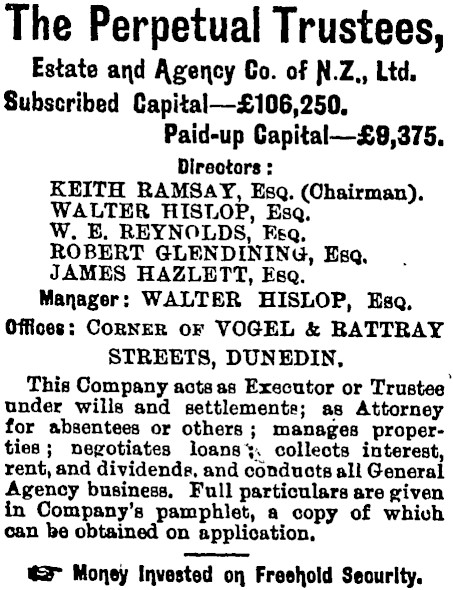 The Perpetual Trustees,

Estate and Agency Co. of N.Z., Ltd.

Subscribed Capital—£106,250.

Paid-up Capital—£9,375.

Directors:

KEITH RAMSAY, Esq. (Chairman).
WALTER HISLOP, Esq.
W. E. REYNOLDS, Esq.
ROBERT GLENDINING, Esq.
JAMES HAZLETT, Esq.

Manager: WALTER HISLOP, Esq.

Offices: Corner of VOGEL & RATTRAY STREETS, DUNEDIN.

This Company acts as Executor or Trustee under wills and settlements; as Attorney for absentees or others; manages properties; negotiates loans; collects interest, rent, and dividends, and conducts all General Agency business. Full particulars are given in Company's pamphlet, a copy of which can be obtained on application.

☞ Money Invested on Freehold Security.